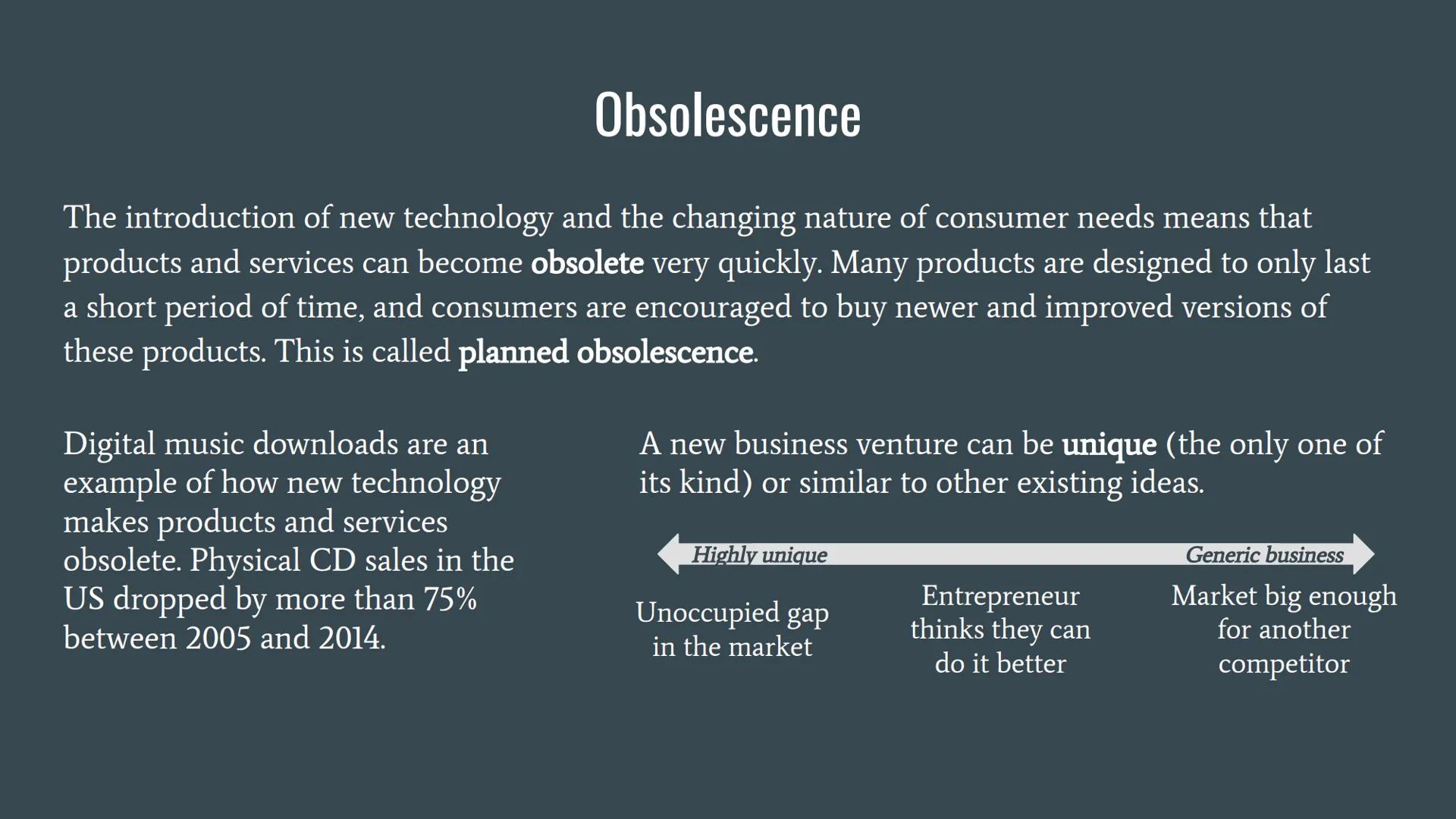 Obsolescence

The introduction of new technology and the changing nature of consumer needs means that products and services can become obsolete very quickly. Many products are designed to only last a short period of time, and consumers are encouraged to buy newer and improved versions of these products. This is called planned obsolescence.

Digital music downloads are an example of how new technology makes products and services obsolete. Physical CD sales in the US dropped by more than 75% between 2005 and 2014.

A new business venture can be unique (the only one of its kind) or similar to other existing ideas.

Highly unique

Generic business

Unoccupied gap in the market

Entrepreneur thinks they can do it better

Market big enough for another competitor